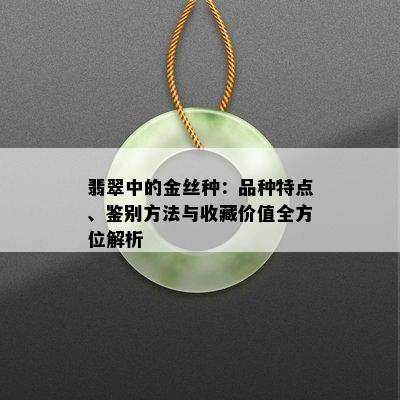 翡翠中的金丝种：品种特点、鉴别方法与收藏价值全方位解析